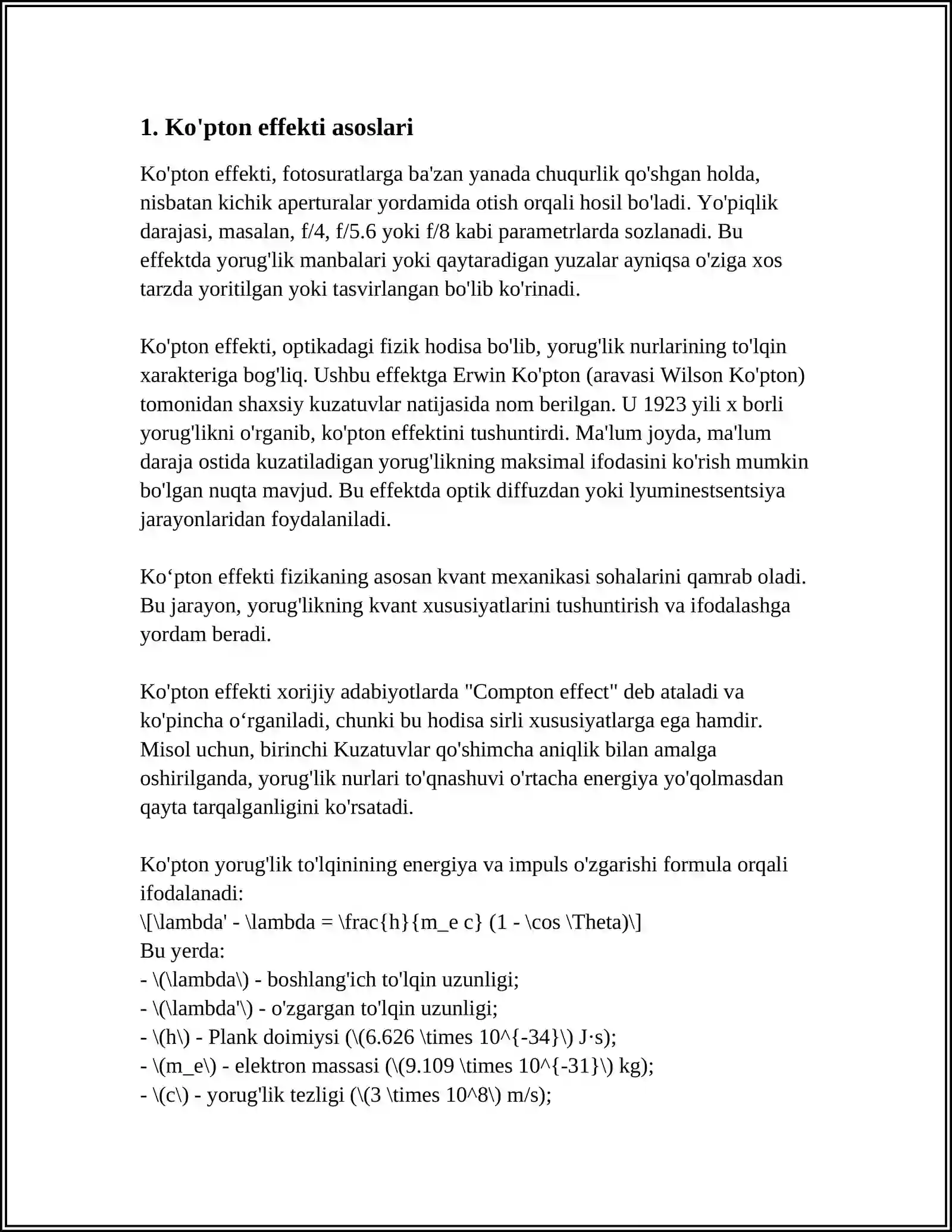 1. Ko'pton effekti asoslari

Ko'pton effekti, fotosuratlarga ba'zan yanada chuqurlik qo'shgan holda, nisbatan kichik aperturalar yordamida otish orqali hosil bo'ladi. Yo'piqlik darajasi, masalan, f/4, f/5.6 yoki f/8 kabi parametrlarda sozlanadi. Bu effektda yorug'lik manbalari yoki qaytaradigan yuzalar ayniqsa o'ziga xos tarzda yoritilgan yoki tasvirlangan bo'lib ko'rinadi.

Ko'pton effekti, optikadagi fizik hodisa bo'lib, yorug'lik nurlarining to'lqin xarakteriga bog'liq. Ushbu effektga Erwin Ko'pton (aravasi Wilson Ko'pton) tomonidan shaxsiy kuzatuvlar natijasida nom berilgan. U 1923 yili x borli yorug'likni o'rganib, ko'pton effektini tushuntirdi. Ma'lum joyda, ma'lum daraja ostida kuzatiladigan yorug'likning maksimal ifodasini ko'rish mumkin bo'lgan nuqta mavjud. Bu effektda optik diffuzdan yoki lyuminestsentsiya jarayonlaridan foydalaniladi.

Ko‘pton effekti fizikaning asosan kvant mexanikasi sohalarini qamrab oladi. Bu jarayon, yorug'likning kvant xususiyatlarini tushuntirish va ifodalashga yordam beradi.

Ko'pton effekti xorijiy adabiyotlarda "Compton effect" deb ataladi va ko'pincha o‘rganiladi, chunki bu hodisa sirli xususiyatlarga ega hamdir. Misol uchun, birinchi Kuzatuvlar qo'shimcha aniqlik bilan amalga oshirilganda, yorug'lik nurlari to'qnashuvi o'rtacha energiya yo'qolmasdan qayta tarqalganligini ko'rsatadi.

Ko'pton yorug'lik to'lqinining energiya va impuls o'zgarishi formula orqali ifodalanadi:
\[\lambda' - \lambda = \frac{h}{m_e c} (1 - \cos \Theta)\]
Bu yerda:
- \(\lambda\) - boshlang'ich to'lqin uzunligi;
- \(\lambda'\) - o'zgargan to'lqin uzunligi;
- \(h\) - Plank doimiysi (\(6.626 \times 10^{-34}\) J·s);
- \(m_e\) - elektron massasi (\(9.109 \times 10^{-31}\) kg);
- \(c\) - yorug'lik tezligi (\(3 \times 10^8\) m/s);